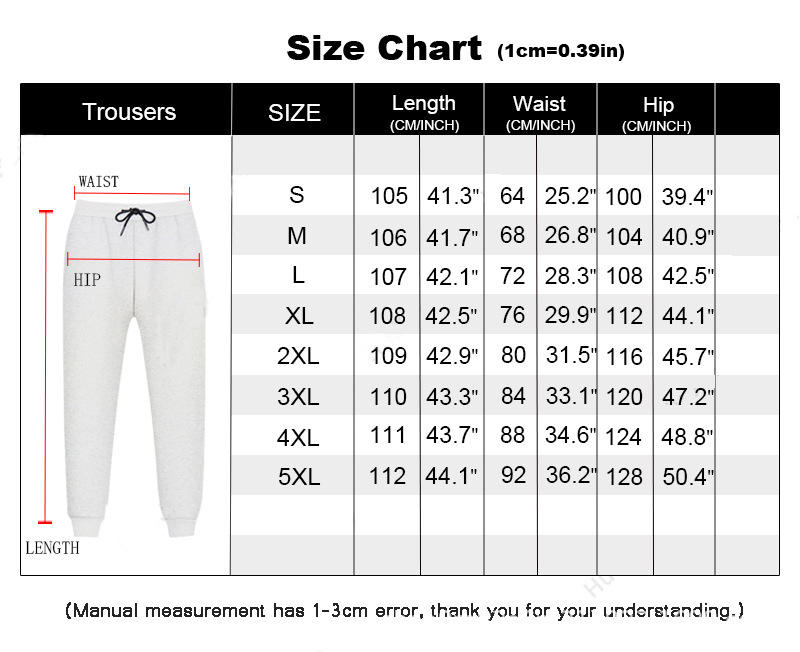 Size Chart (1cm=0.39in)

| Trousers | SIZE | Length (CM/INCH) | | Waist (CM/INCH) | | Hip (CM/INCH) | |
|---|---|---|---|---|---|---|---|
| | S | 105 | 41.3" | 64 | 25.2" | 100 | 39.4" |
| | M | 106 | 41.7" | 68 | 26.8" | 104 | 40.9" |
| | L | 107 | 42.1" | 72 | 28.3" | 108 | 42.5" |
| | XL | 108 | 42.5" | 76 | 29.9" | 112 | 44.1" |
| | 2XL | 109 | 42.9" | 80 | 31.5" | 116 | 45.7" |
| | 3XL | 110 | 43.3" | 84 | 33.1" | 120 | 47.2" |
| | 4XL | 111 | 43.7" | 88 | 34.6" | 124 | 48.8" |
| | 5XL | 112 | 44.1" | 92 | 36.2" | 128 | 50.4" |

WAIST
HIP
LENGTH

(Manual measurement has 1-3cm error, thank you for your understanding.)